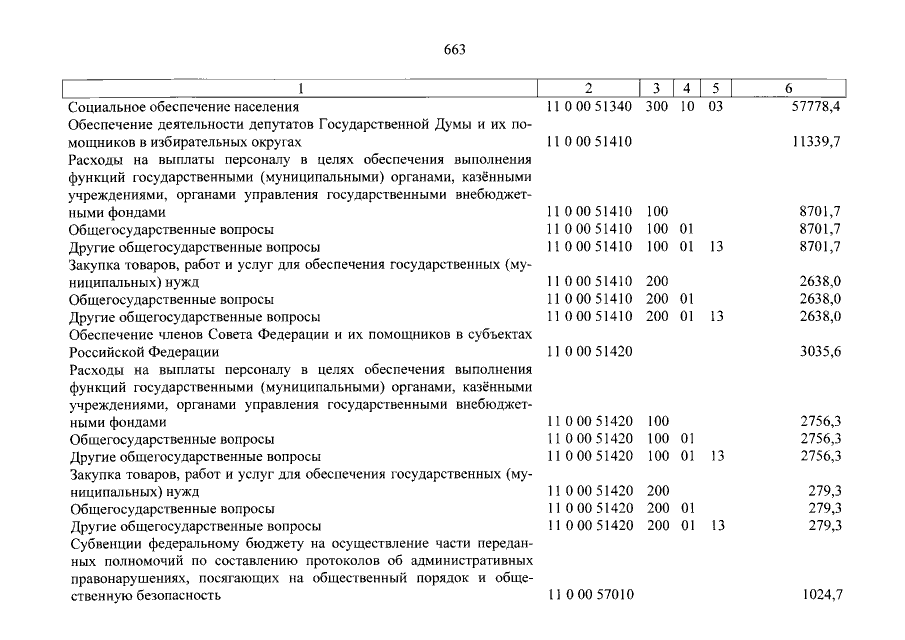 663

| 1 | 2 | 3 | 4 | 5 | 6 |
|---|---|---|---|---|---|
| Социальное обеспечение населения | 11 0 00 51340 | 300 | 10 | 03 | 57778,4 |
| Обеспечение деятельности депутатов Государственной Думы и их помощников в избирательных округах | 11 0 00 51410 | | | | 11339,7 |
| Расходы на выплаты персоналу в целях обеспечения выполнения функций государственными (муниципальными) органами, казёнными учреждениями, органами управления государственными внебюджетными фондами | 11 0 00 51410 | 100 | | | 8701,7 |
| Общегосударственные вопросы | 11 0 00 51410 | 100 | 01 | | 8701,7 |
| Другие общегосударственные вопросы | 11 0 00 51410 | 100 | 01 | 13 | 8701,7 |
| Закупка товаров, работ и услуг для обеспечения государственных (муниципальных) нужд | 11 0 00 51410 | 200 | | | 2638,0 |
| Общегосударственные вопросы | 11 0 00 51410 | 200 | 01 | | 2638,0 |
| Другие общегосударственные вопросы | 11 0 00 51410 | 200 | 01 | 13 | 2638,0 |
| Обеспечение членов Совета Федерации и их помощников в субъектах Российской Федерации | 11 0 00 51420 | | | | 3035,6 |
| Расходы на выплаты персоналу в целях обеспечения выполнения функций государственными (муниципальными) органами, казёнными учреждениями, органами управления государственными внебюджетными фондами | 11 0 00 51420 | 100 | | | 2756,3 |
| Общегосударственные вопросы | 11 0 00 51420 | 100 | 01 | | 2756,3 |
| Другие общегосударственные вопросы | 11 0 00 51420 | 100 | 01 | 13 | 2756,3 |
| Закупка товаров, работ и услуг для обеспечения государственных (муниципальных) нужд | 11 0 00 51420 | 200 | | | 279,3 |
| Общегосударственные вопросы | 11 0 00 51420 | 200 | 01 | | 279,3 |
| Другие общегосударственные вопросы | 11 0 00 51420 | 200 | 01 | 13 | 279,3 |
| Субвенции федеральному бюджету на осуществление части переданных полномочий по составлению протоколов об административных правонарушениях, посягающих на общественный порядок и общественную безопасность | 11 0 00 57010 | | | | 1024,7 |